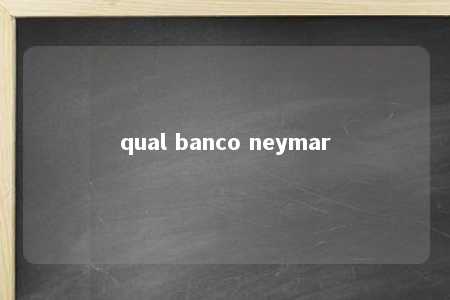 qual banco neymar